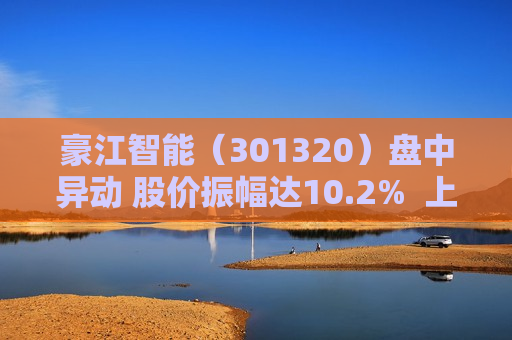 豪江智能（301320）盘中异动 股价振幅达10.2% 上